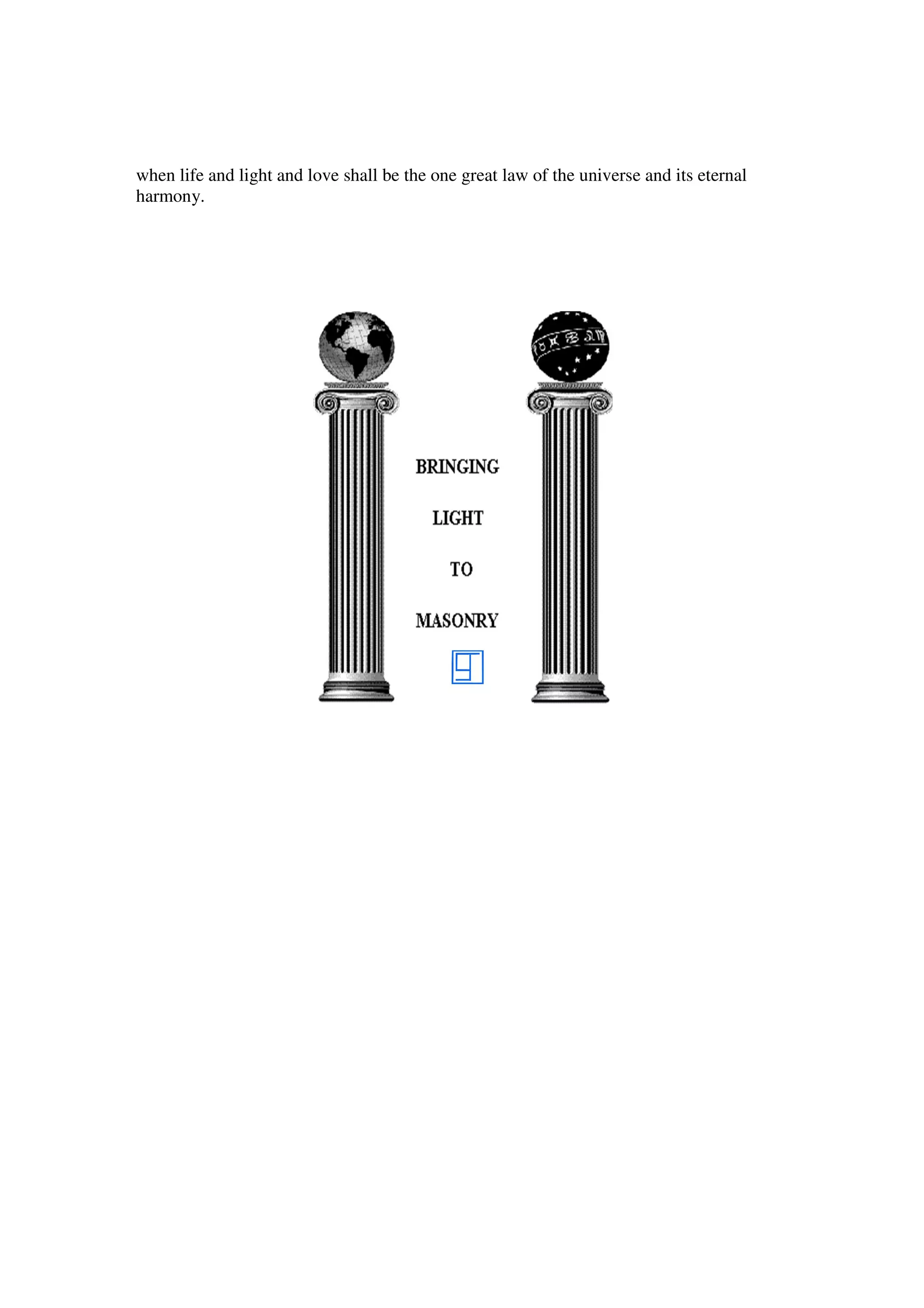 when life and light and love shall be the one great law of the universe and its eternal harmony.

BRINGING

LIGHT

TO

MASONRY